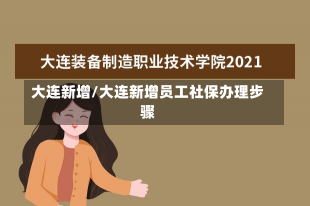 大连装备制造职业技术学院2021

大连新增/大连新增员工社保办理步骤